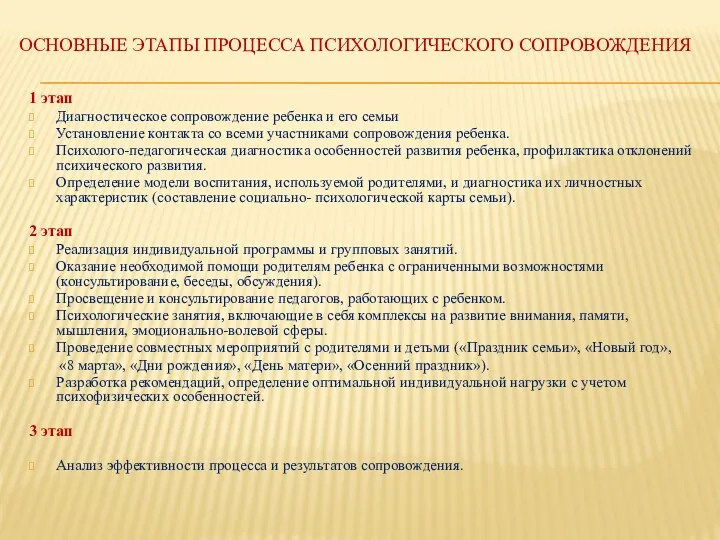 ОСНОВНЫЕ ЭТАПЫ ПРОЦЕССА ПСИХОЛОГИЧЕСКОГО СОПРОВОЖДЕНИЯ

1 этап
Диагностическое сопровождение ребенка и его семьи
Установление контакта со всеми участниками сопровождения ребенка.
Психолого-педагогическая диагностика особенностей развития ребенка, профилактика отклонений психического развития.
Определение модели воспитания, используемой родителями, и диагностика их личностных характеристик (составление социально- психологической карты семьи).

2 этап
Реализация индивидуальной программы и групповых занятий.
Оказание необходимой помощи родителям ребенка с ограниченными возможностями (консультирование, беседы, обсуждения).
Просвещение и консультирование педагогов, работающих с ребенком.
Психологические занятия, включающие в себя комплексы на развитие внимания, памяти, мышления, эмоционально-волевой сферы.
Проведение совместных мероприятий с родителями и детьми («Праздник семьи», «Новый год», «8 марта», «Дни рождения», «День матери», «Осенний праздник»).
Разработка рекомендаций, определение оптимальной индивидуальной нагрузки с учетом психофизических особенностей.

3 этап

Анализ эффективности процесса и результатов сопровождения.